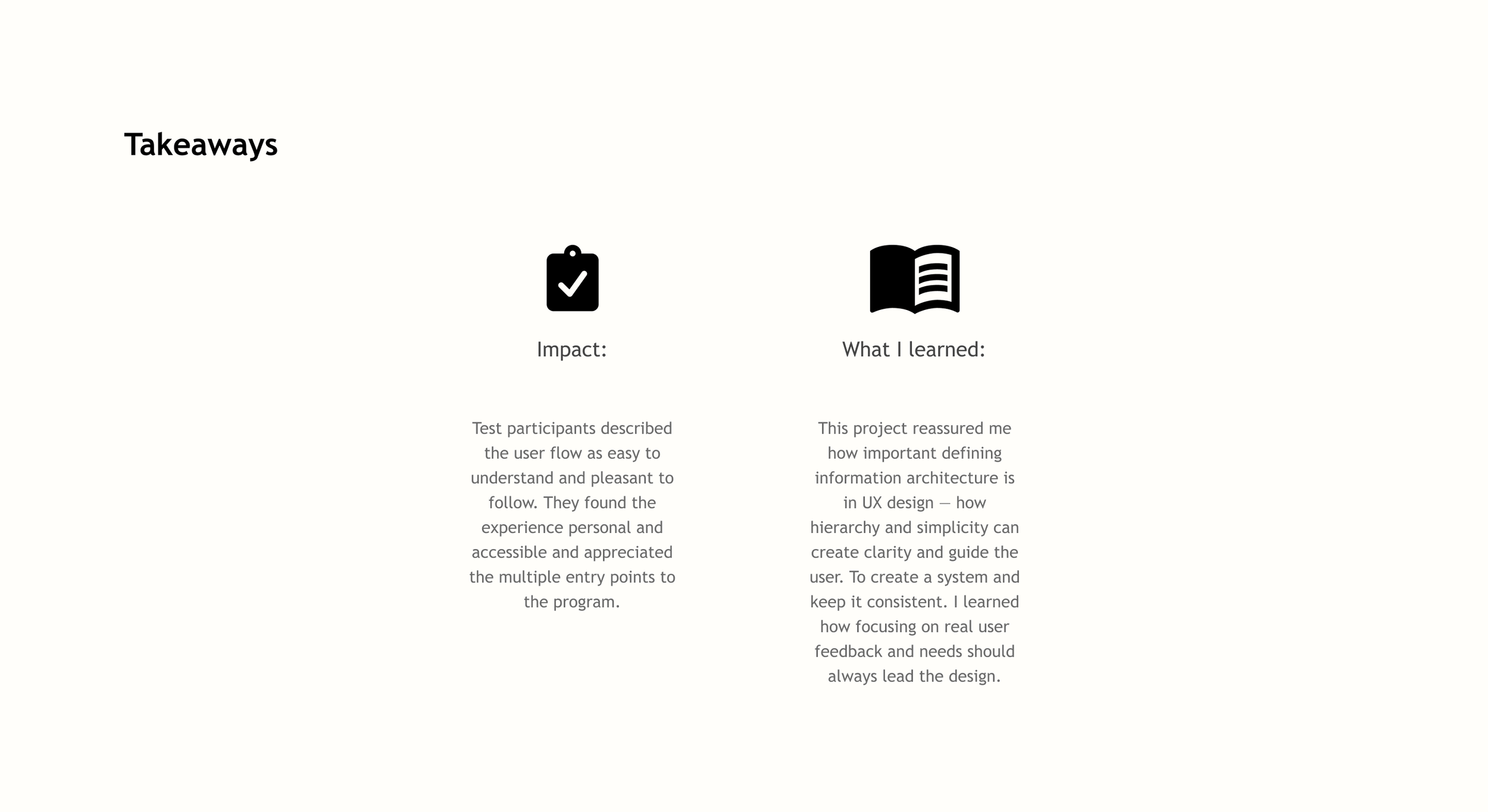 Takeaways

Impact:

Test participants described the user flow as easy to understand and pleasant to follow. They found the experience personal and accessible and appreciated the multiple entry points to the program.

What I learned:

This project reassured me how important defining information architecture is in UX design — how hierarchy and simplicity can create clarity and guide the user. To create a system and keep it consistent. I learned how focusing on real user feedback and needs should always lead the design.